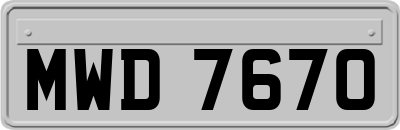 MWD 7670